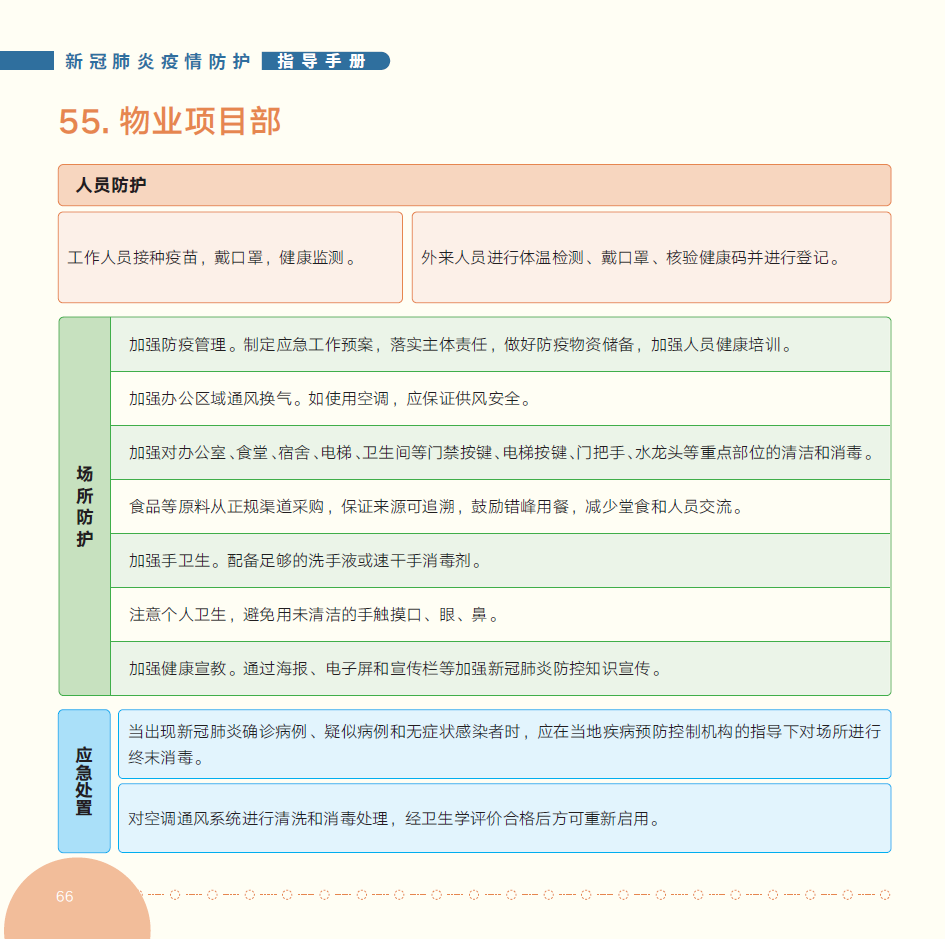 新冠肺炎疫情防护 指导手册

55. 物业项目部

人员防护

工作人员接种疫苗，戴口罩，健康监测。

外来人员进行体温检测、戴口罩、核验健康码并进行登记。

场所防护

加强防疫管理。制定应急工作预案，落实主体责任，做好防疫物资储备，加强人员健康培训。

加强办公区域通风换气。如使用空调，应保证供风安全。

加强对办公室、食堂、宿舍、电梯、卫生间等门禁按键、电梯按键、门把手、水龙头等重点部位的清洁和消毒。

食品等原料从正规渠道采购，保证来源可追溯，鼓励错峰用餐，减少堂食和人员交流。

加强手卫生。配备足够的洗手液或速干手消毒剂。

注意个人卫生，避免用未清洁的手触摸口、眼、鼻。

加强健康宣教。通过海报、电子屏和宣传栏等加强新冠肺炎防控知识宣传。

应急处置

当出现新冠肺炎确诊病例、疑似病例和无症状感染者时，应在当地疾病预防控制机构的指导下对场所进行终末消毒。

对空调通风系统进行清洗和消毒处理，经卫生学评价合格后方可重新启用。

66